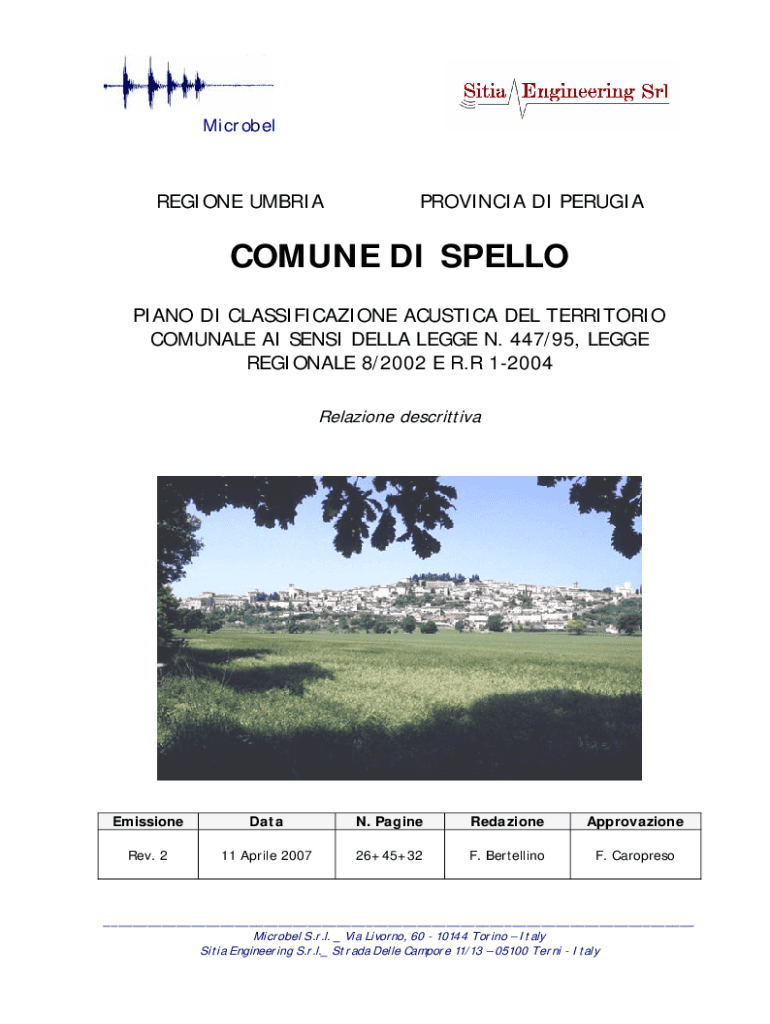 Microbel

Sitia Engineering Srl

REGIONE UMBRIA

PROVINCIA DI PERUGIA

COMUNE DI SPELLO

PIANO DI CLASSIFICAZIONE ACUSTICA DEL TERRITORIO COMUNALE AI SENSI DELLA LEGGE N. 447/95, LEGGE REGIONALE 8/2002 E R.R 1-2004

Relazione descrittiva

| Emissione | Data | N. Pagine | Redazione | Approvazione |
|---|---|---|---|---|
| Rev. 2 | 11 Aprile 2007 | 26+45+32 | F. Bertellino | F. Caropreso |

Microbel S.r.l. _ Via Livorno, 60 - 10144 Torino – Italy
Sitia Engineering S.r.l._ Strada Delle Campore 11/13 – 05100 Terni - Italy